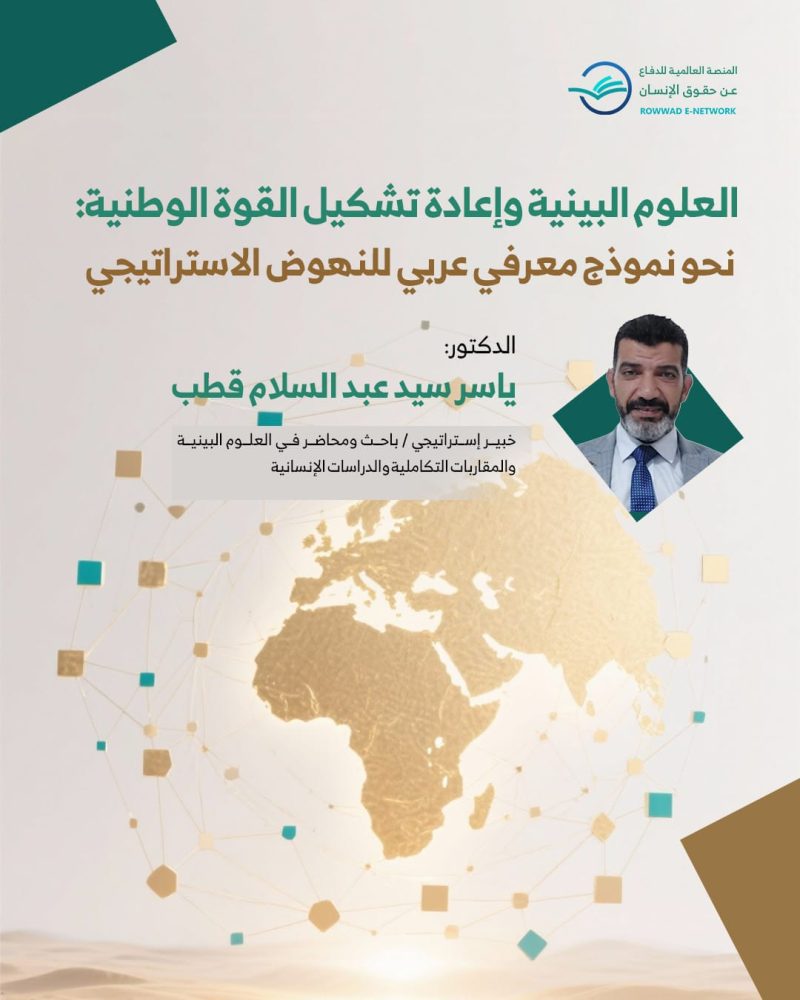 المنصة العالمية للدفاع
عن حقوق الإنسان
ROWWAD E-NETWORK

العلوم البينية وإعادة تشكيل القوة الوطنية:
نحو نموذج معرفي عربي للنهوض الاستراتيجي

الدكتور:
ياسر سيد عبد السلام قطب

خبير إستراتيجي / باحث ومحاضر في العلوم البينية والمقاربات التكاملية والدراسات الإنسانية